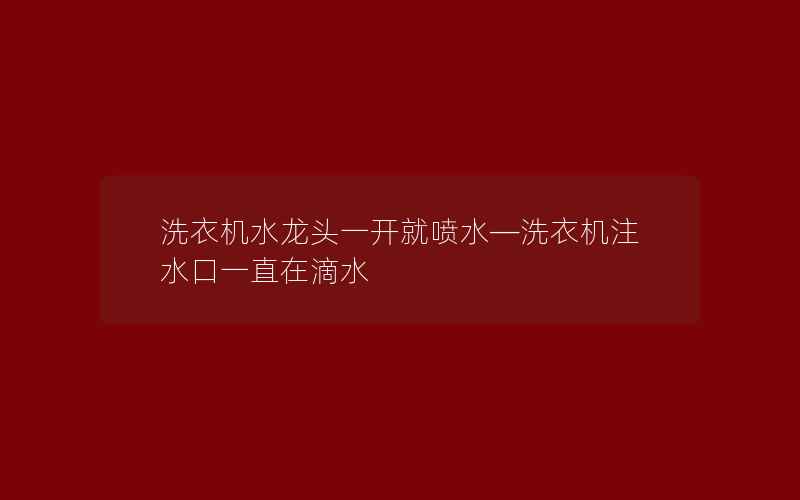 洗衣机水龙头一开就喷水—洗衣机注水口一直在滴水